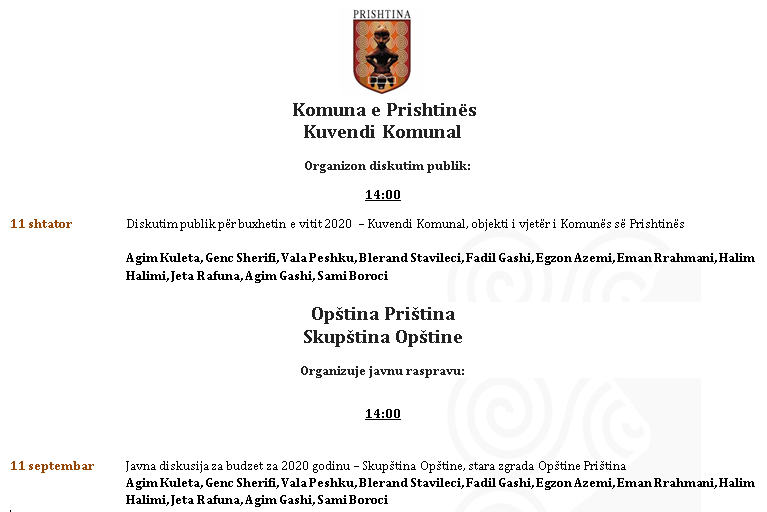 PRISHTINA

Komuna e Prishtinës
Kuvendi Komunal

Organizon diskutim publik:

14:00

11 shtator

Diskutim publik për buxhetin e vitit 2020 – Kuvendi Komunal, objekti i vjetër i Komunës së Prishtinës

Agim Kuleta, Genc Sherifi, Vala Peshku, Blerand Stavileci, Fadil Gashi, Egzon Azemi, Eman Rrahmani, Halim Halimi, Jeta Rafuna, Agim Gashi, Sami Boroci

Opština Priština
Skupština Opštine

Organizuje javnu raspravu:

14:00

11 septembar

Javna diskusija za budzet za 2020 godinu – Skupština Opštine, stara zgrada Opštine Priština
Agim Kuleta, Genc Sherifi, Vala Peshku, Blerand Stavileci, Fadil Gashi, Egzon Azemi, Eman Rrahmani, Halim Halimi, Jeta Rafuna, Agim Gashi, Sami Boroci